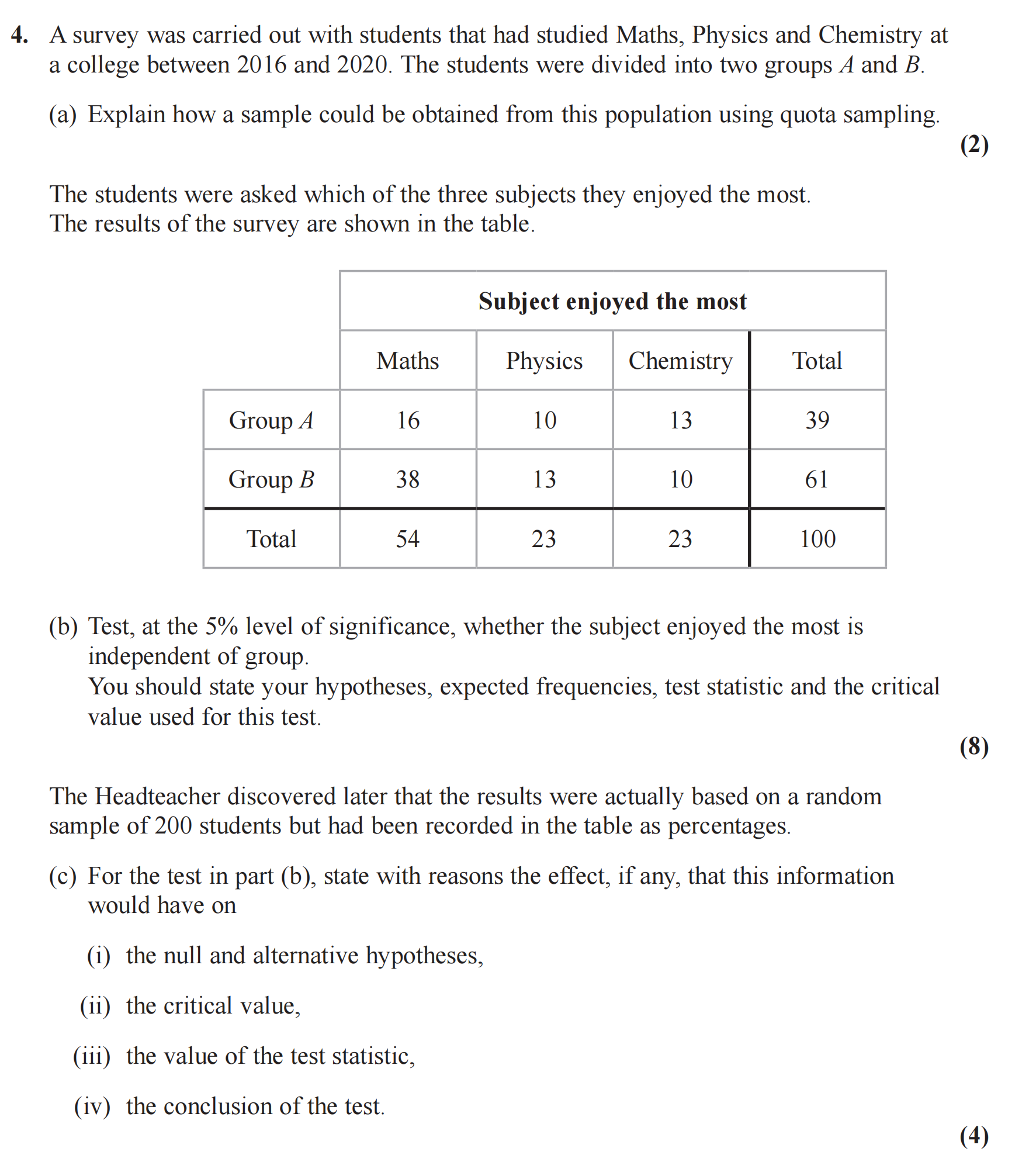 4. A survey was carried out with students that had studied Maths, Physics and Chemistry at a college between 2016 and 2020. The students were divided into two groups $A$ and $B$.

(a) Explain how a sample could be obtained from this population using quota sampling.
(2)

The students were asked which of the three subjects they enjoyed the most.
The results of the survey are shown in the table.

| | Subject enjoyed the most | | | |
|---|---|---|---|---|
| | Maths | Physics | Chemistry | Total |
| Group $A$ | 16 | 10 | 13 | 39 |
| Group $B$ | 38 | 13 | 10 | 61 |
| Total | 54 | 23 | 23 | 100 |

(b) Test, at the 5% level of significance, whether the subject enjoyed the most is independent of group.
You should state your hypotheses, expected frequencies, test statistic and the critical value used for this test.
(8)

The Headteacher discovered later that the results were actually based on a random sample of 200 students but had been recorded in the table as percentages.

(c) For the test in part (b), state with reasons the effect, if any, that this information would have on

(i) the null and alternative hypotheses,

(ii) the critical value,

(iii) the value of the test statistic,

(iv) the conclusion of the test.
(4)